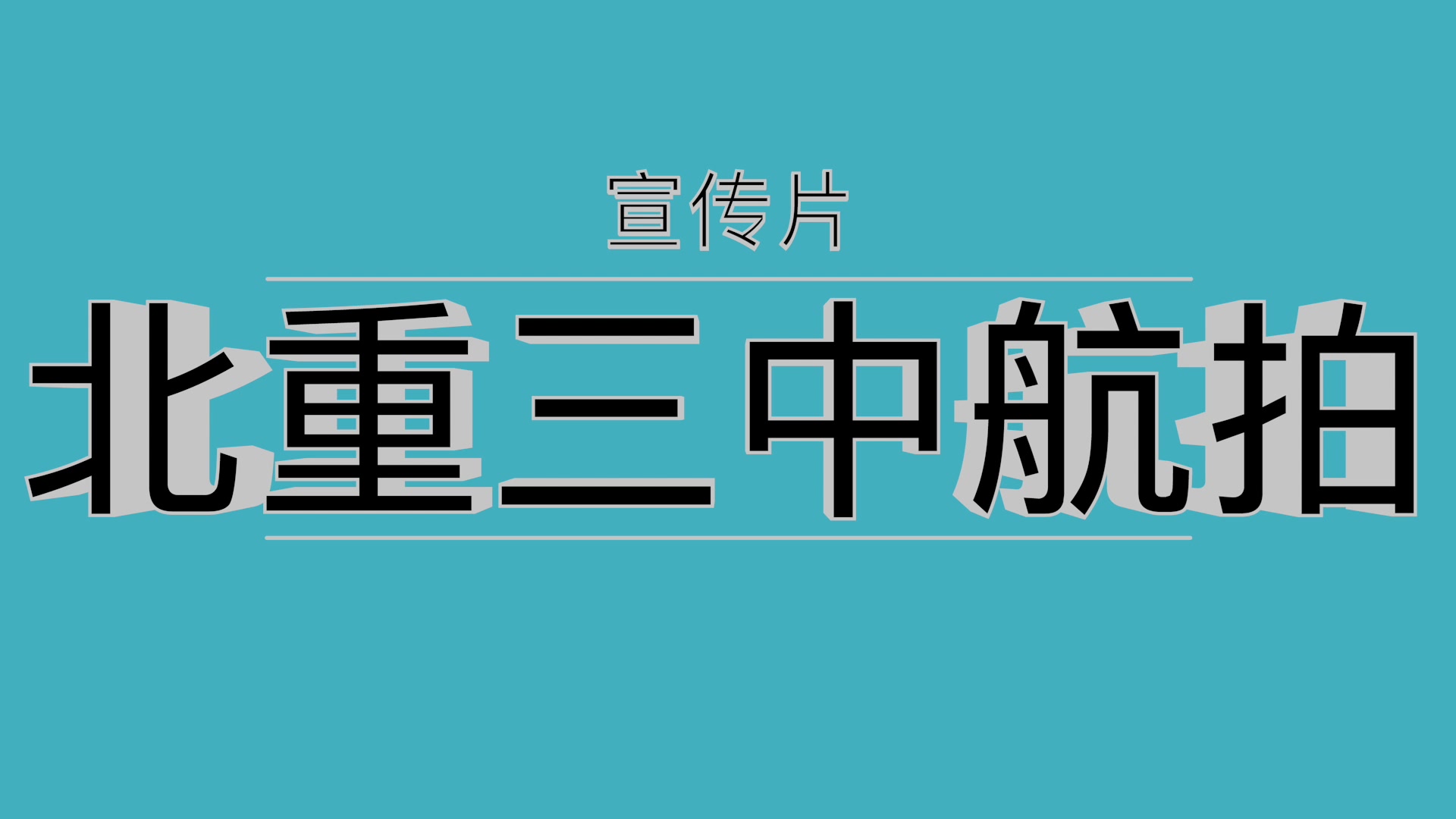 宣传片

北重三中航拍